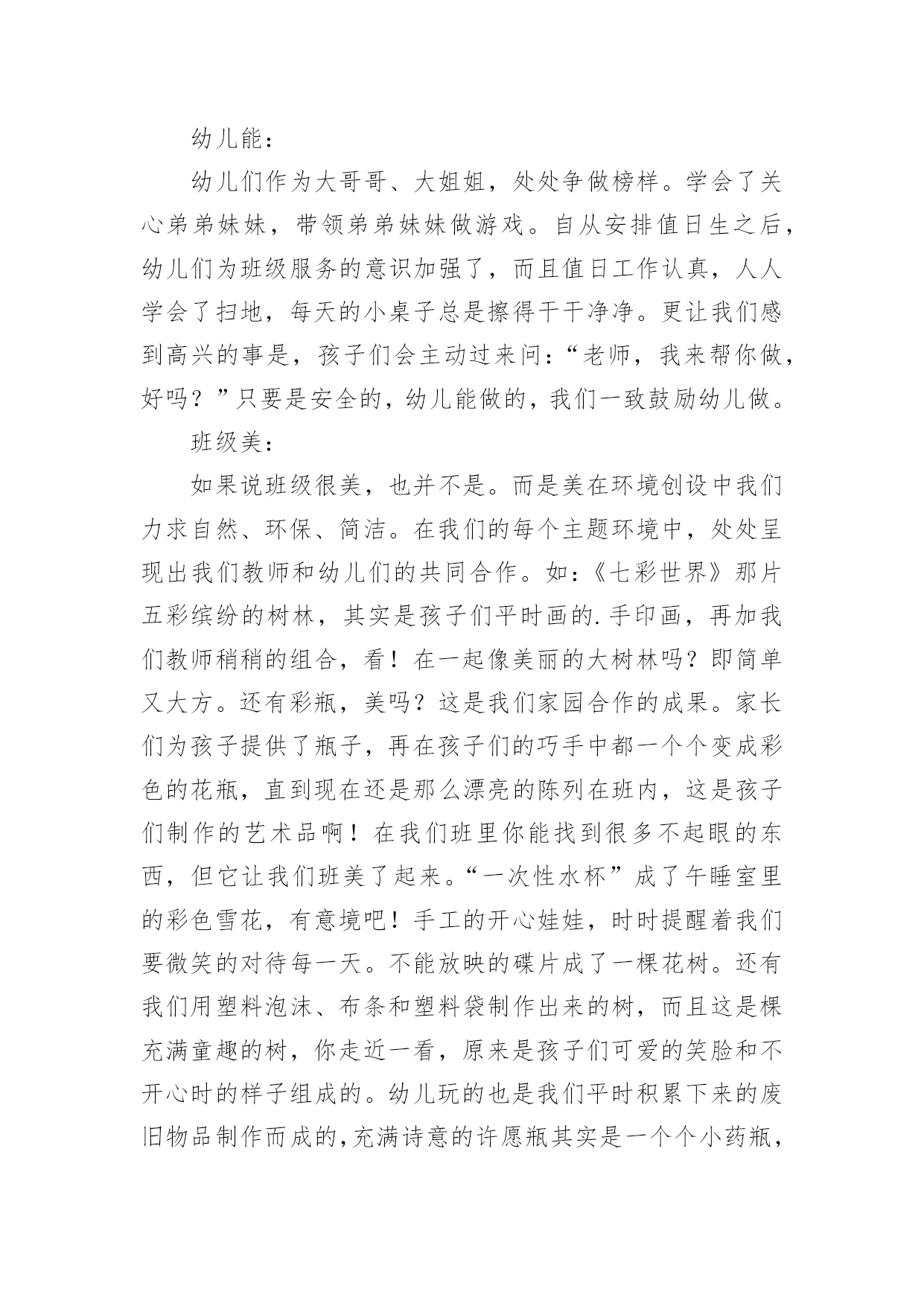 幼儿能：

幼儿们作为大哥哥、大姐姐，处处争做榜样。学会了关心弟弟妹妹，带领弟弟妹妹做游戏。自从安排值日生之后，幼儿们为班级服务的意识加强了，而且值日工作认真，人人学会了扫地，每天的小桌子总是擦得干干净净。更让我们感到高兴的事是，孩子们会主动过来问：“老师，我来帮你做，好吗？”只要是安全的，幼儿能做的，我们一致鼓励幼儿做。

班级美：

如果说班级很美，也并不是。而是美在环境创设中我们力求自然、环保、简洁。在我们的每个主题环境中，处处呈现出我们教师和幼儿们的共同合作。如：《七彩世界》那片五彩缤纷的树林，其实是孩子们平时画的.手印画，再加我们教师稍稍的组合，看！在一起像美丽的大树林吗？即简单又大方。还有彩瓶，美吗？这是我们家园合作的成果。家长们为孩子提供了瓶子，再在孩子们的巧手中都一个个变成彩色的花瓶，直到现在还是那么漂亮的陈列在班内，这是孩子们制作的艺术品啊！在我们班里你能找到很多不起眼的东西，但它让我们班美了起来。“一次性水杯”成了午睡室里的彩色雪花，有意境吧！手工的开心娃娃，时时提醒着我们要微笑的对待每一天。不能放映的碟片成了一棵花树。还有我们用塑料泡沫、布条和塑料袋制作出来的树，而且这是棵充满童趣的树，你走近一看，原来是孩子们可爱的笑脸和不开心时的样子组成的。幼儿玩的也是我们平时积累下来的废旧物品制作而成的，充满诗意的许愿瓶其实是一个个小药瓶，